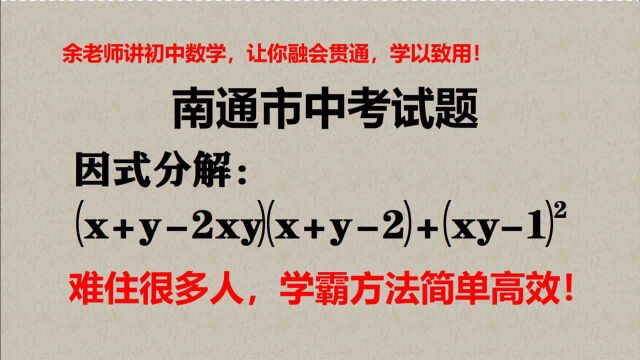 余老师讲初中数学，让你融会贯通，学以致用！

南通市中考试题

因式分解：

$(x+y-2xy)(x+y-2)+(xy-1)^2$

难住很多人，学霸方法简单高效！